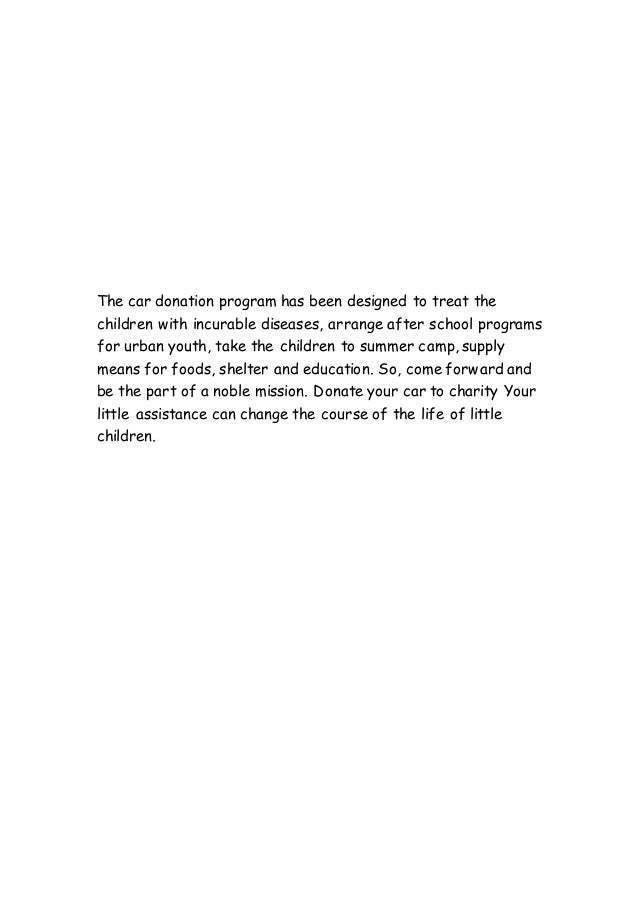 The car donation program has been designed to treat the children with incurable diseases, arrange after school programs for urban youth, take the children to summer camp, supply means for foods, shelter and education. So, come forward and be the part of a noble mission. Donate your car to charity Your little assistance can change the course of the life of little children.